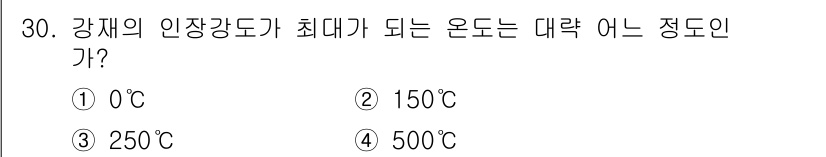 30. 강재의 인장강도가 최대가 되는 온도는 대략 어느 정도인가?

① 0℃
② 150℃
③ 250℃
④ 500℃